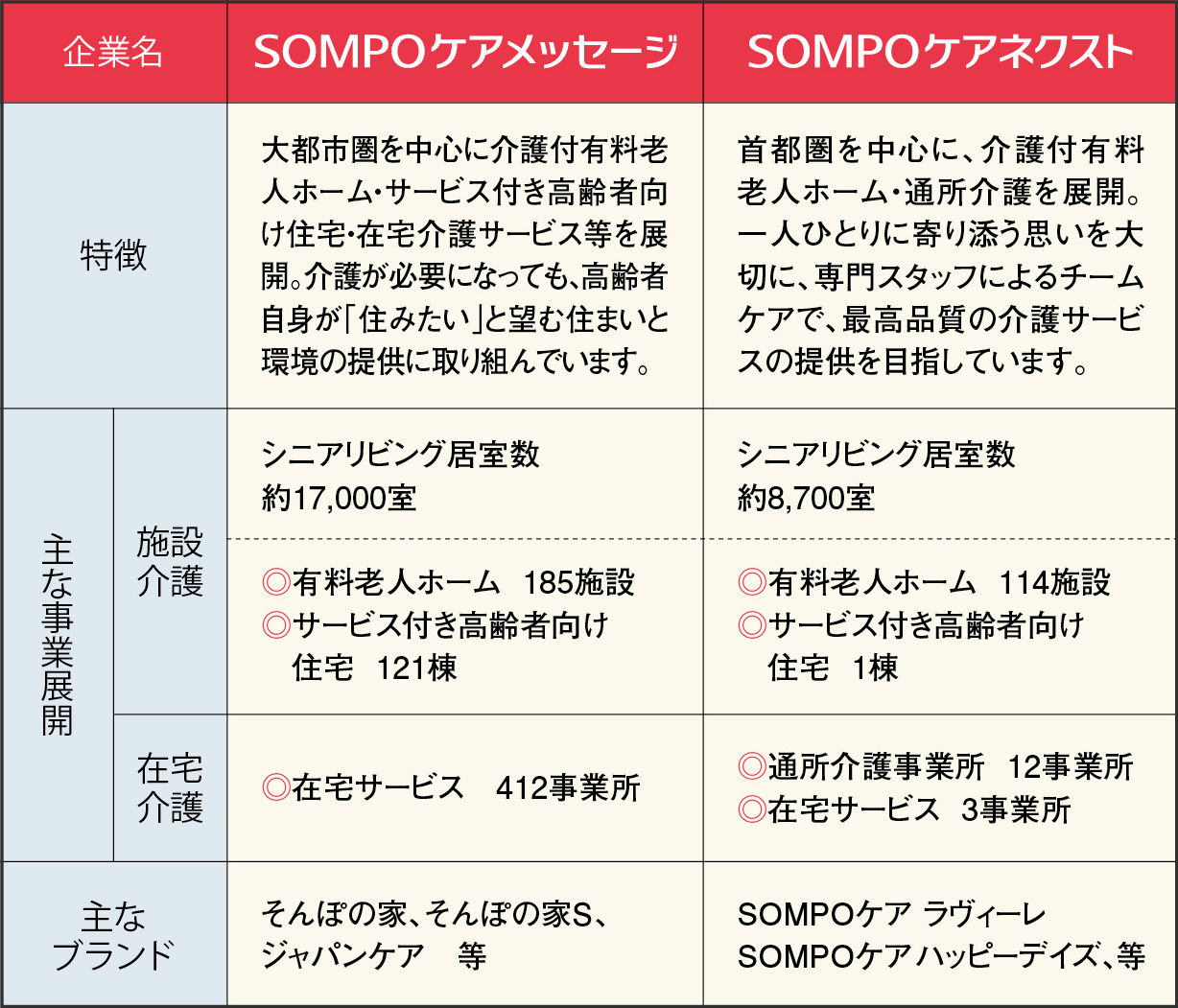 | 企業名 | | SOMPOケアメッセージ | SOMPOケアネクスト |
|---|---|---|---|
| 特徴 | | 大都市圏を中心に介護付有料老人ホーム・サービス付き高齢者向け住宅・在宅介護サービス等を展開。介護が必要になっても、高齢者自身が「住みたい」と望む住まいと環境の提供に取り組んでいます。 | 首都圏を中心に、介護付有料老人ホーム・通所介護を展開。一人ひとりに寄り添う思いを大切に、専門スタッフによるチームケアで、最高品質の介護サービスの提供を目指しています。 |
| 主な事業展開 | 施設介護 | シニアリビング居室数 約17,000室 | シニアリビング居室数 約8,700室 |
| | | ◎有料老人ホーム 185施設 ◎サービス付き高齢者向け住宅 121棟 | ◎有料老人ホーム 114施設 ◎サービス付き高齢者向け住宅 1棟 |
| | 在宅介護 | ◎在宅サービス 412事業所 | ◎通所介護事業所 12事業所 ◎在宅サービス 3事業所 |
| 主なブランド | | そんぽの家、そんぽの家S、ジャパンケア 等 | SOMPOケア ラヴィーレ SOMPOケア ハッピーデイズ、等 |